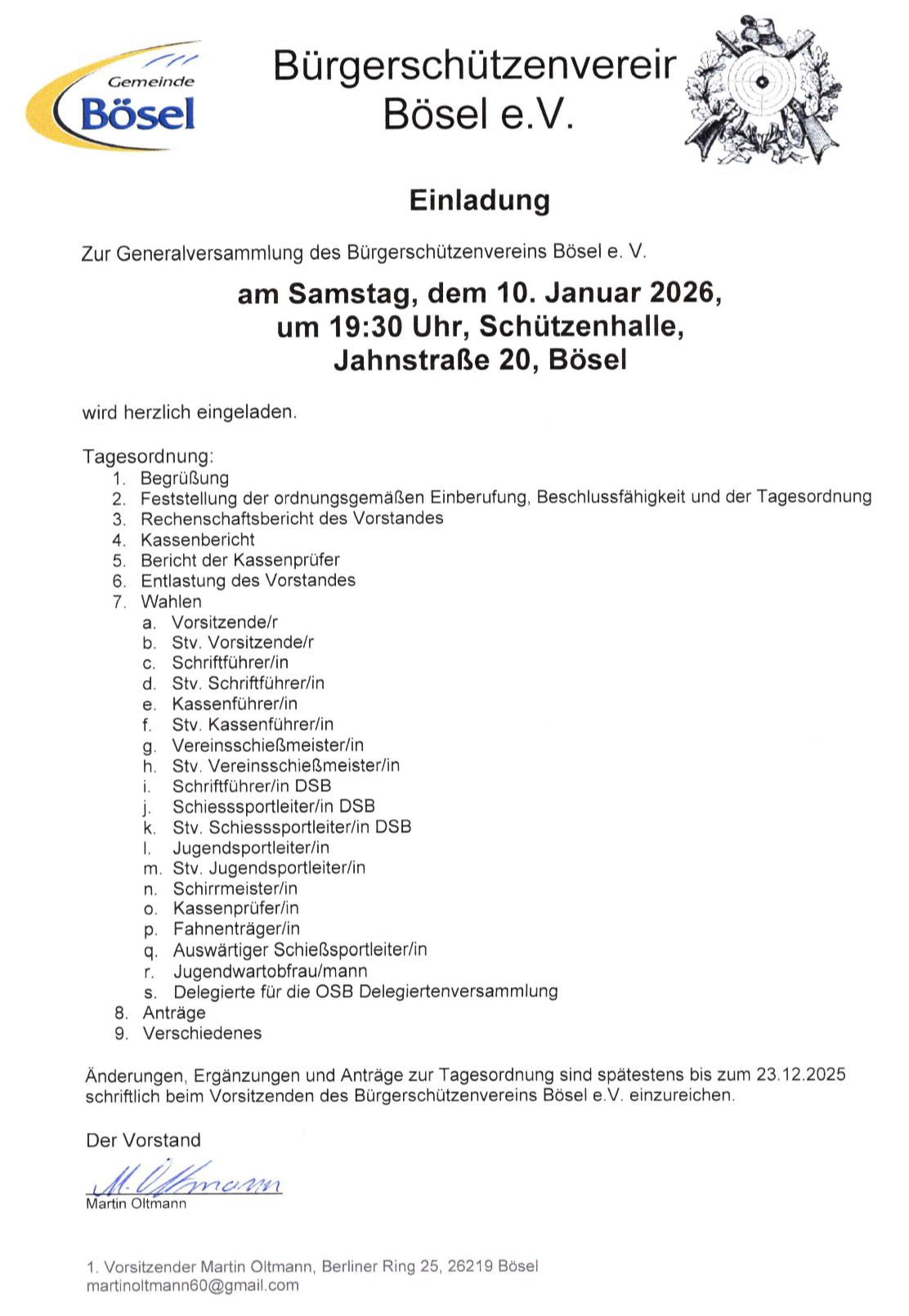 Gemeinde Bösel

Bürgerschützenvereir Bösel e.V.

Einladung

Zur Generalversammlung des Bürgerschützenvereins Bösel e. V.

am Samstag, dem 10. Januar 2026, um 19:30 Uhr, Schützenhalle, Jahnstraße 20, Bösel

wird herzlich eingeladen.

Tagesordnung:
1. Begrüßung
2. Feststellung der ordnungsgemäßen Einberufung, Beschlussfähigkeit und der Tagesordnung
3. Rechenschaftsbericht des Vorstandes
4. Kassenbericht
5. Bericht der Kassenprüfer
6. Entlastung des Vorstandes
7. Wahlen
a. Vorsitzende/r
b. Stv. Vorsitzende/r
c. Schriftführer/in
d. Stv. Schriftführer/in
e. Kassenführer/in
f. Stv. Kassenführer/in
g. Vereinsschießmeister/in
h. Stv. Vereinsschießmeister/in
i. Schriftführer/in DSB
j. Schiesssportleiter/in DSB
k. Stv. Schiesssportleiter/in DSB
l. Jugendsportleiter/in
m. Stv. Jugendsportleiter/in
n. Schirrmeister/in
o. Kassenprüfer/in
p. Fahnenträger/in
q. Auswärtiger Schießsportleiter/in
r. Jugendwartobfrau/mann
s. Delegierte für die OSB Delegiertenversammlung
8. Anträge
9. Verschiedenes

Änderungen, Ergänzungen und Anträge zur Tagesordnung sind spätestens bis zum 23.12.2025 schriftlich beim Vorsitzenden des Bürgerschützenvereins Bösel e.V. einzureichen.

Der Vorstand

M. Oltmann
Martin Oltmann

1. Vorsitzender Martin Oltmann, Berliner Ring 25, 26219 Bösel
martinoltmann60@gmail.com